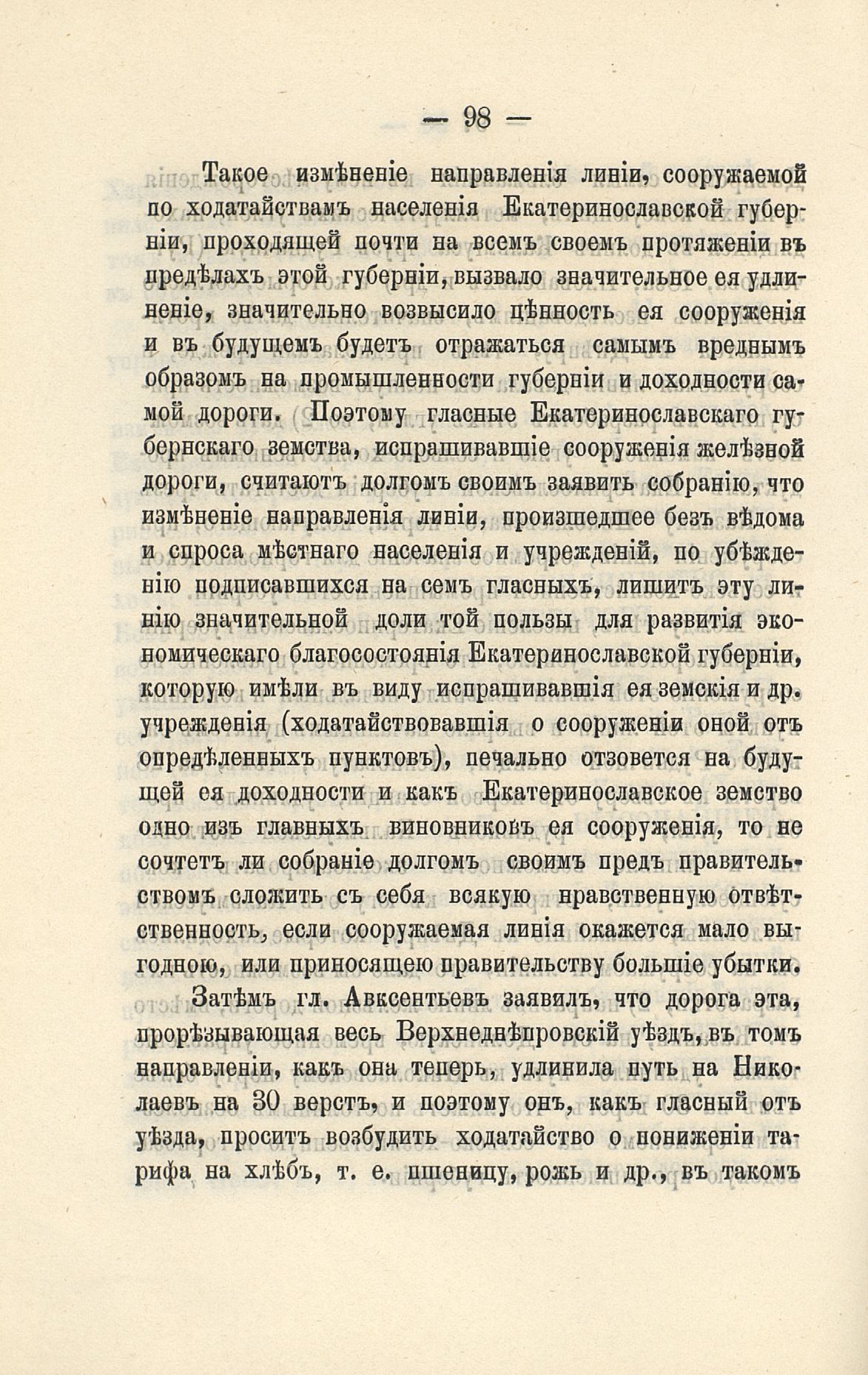 — 98 —

Такое измѣненіе направленія линіи, сооружаемой по ходатайствамъ населенія Екатеринославской губерніи, проходящей почти на всемъ своемъ протяженіи въ предѣлахъ этой губерніи, вызвало значительное ея удлиненіе, значительно возвысило цѣнность ея сооруженія и въ будущемъ будетъ отражаться самымъ вреднымъ образомъ на промышленности губерніи и доходности самой дороги. Поэтому гласные Екатеринославскаго губернскаго земства, испрашивавшіе сооруженія желѣзной дороги, считаютъ долгомъ своимъ заявить собранію, что измѣненіе направленія линіи, происшедшее безъ вѣдома и спроса мѣстнаго населенія и учрежденій, по убѣжденію подписавшихся на семъ гласныхъ, лишитъ эту линію значительной доли той пользы для развитія экономическаго благосостоянія Екатеринославской губерніи, которую имѣли въ виду испрашивавшія ея земскія и др. учрежденія (ходатайствовавшія о сооруженіи оной отъ опредѣленныхъ пунктовъ), печально отзовется на будущей ея доходности и какъ Екатеринославское земство одно изъ главныхъ виновниковъ ея сооруженія, то не сочтетъ ли собраніе долгомъ своимъ предъ правительствомъ сложить съ себя всякую нравственную отвѣтственность, если сооружаемая линія окажется мало выгодною, или приносящею правительству большіе убытки.

Затѣмъ гл. Авксентьевъ заявилъ, что дорога эта, прорѣзывающая весь Верхнеднѣпровскій уѣздъ, въ томъ направленіи, какъ она теперь, удлинила путь на Николаевъ на 30 верстъ, и поэтому онъ, какъ гласный отъ уѣзда, проситъ возбудить ходатайство о пониженіи тарифа на хлѣбъ, т. е. пшеницу, рожь и др., въ такомъ